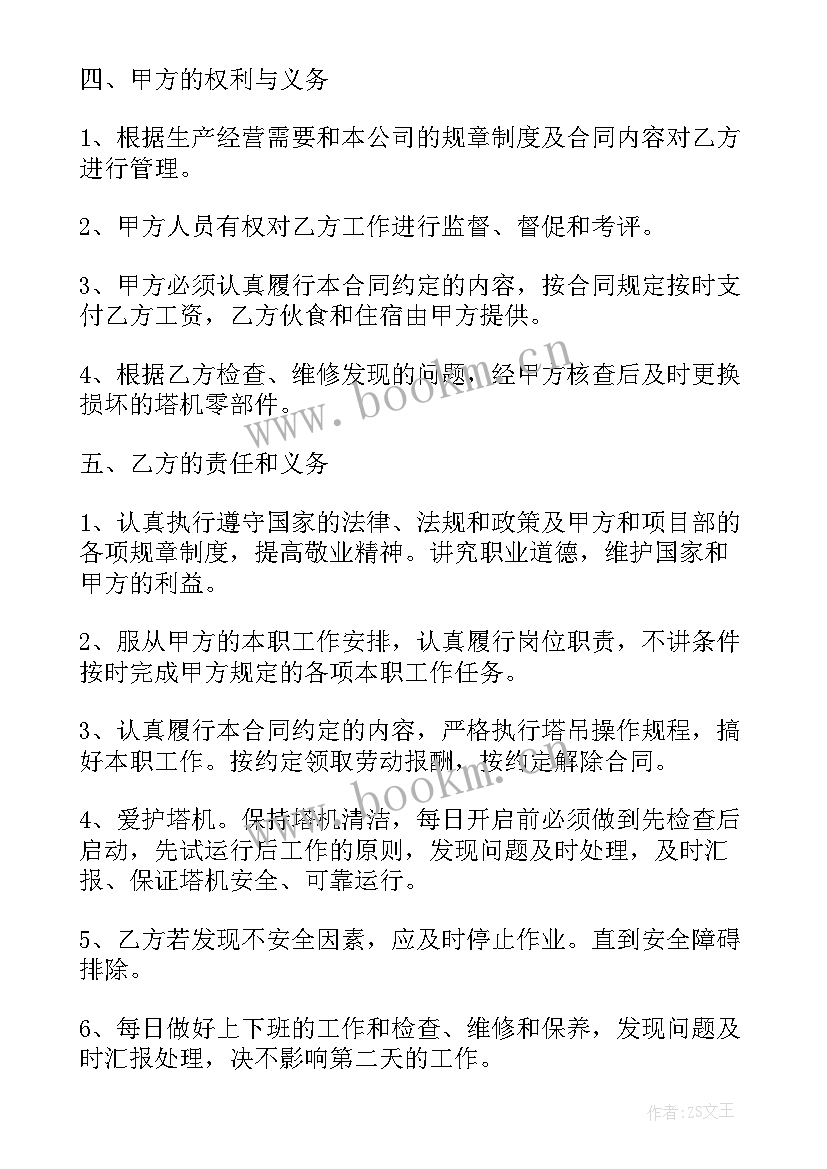 四、甲方的权利与义务

1、根据生产经营需要和本公司的规章制度及合同内容对乙方进行管理。

2、甲方人员有权对乙方工作进行监督、督促和考评。

3、甲方必须认真履行本合同约定的内容，按合同规定按时支付乙方工资，乙方伙食和住宿由甲方提供。

4、根据乙方检查、维修发现的问题，经甲方核查后及时更换损坏的塔机零部件。

www.bookm.cn

五、乙方的责任和义务

1、认真执行遵守国家的法律、法规和政策及甲方和项目部的各项规章制度，提高敬业精神。讲究职业道德，维护国家和甲方的利益。

2、服从甲方的本职工作安排，认真履行岗位职责，不讲条件按时完成甲方规定的各项本职工作任务。

3、认真履行本合同约定的内容，严格执行塔吊操作规程，搞好本职工作。按约定领取劳动报酬，按约定解除合同。

www.bookm.cn

4、爱护塔机。保持塔机清洁，每日开启前必须做到先检查后启动，先试运行后工作的原则，发现问题及时处理，及时汇报、保证塔机安全、可靠运行。

5、乙方若发现不安全因素，应及时停止作业。直到安全障碍排除。

6、每日做好上下班的工作和检查、维修和保养，发现问题及时汇报处理，决不影响第二天的工作。

作者：ZS文王